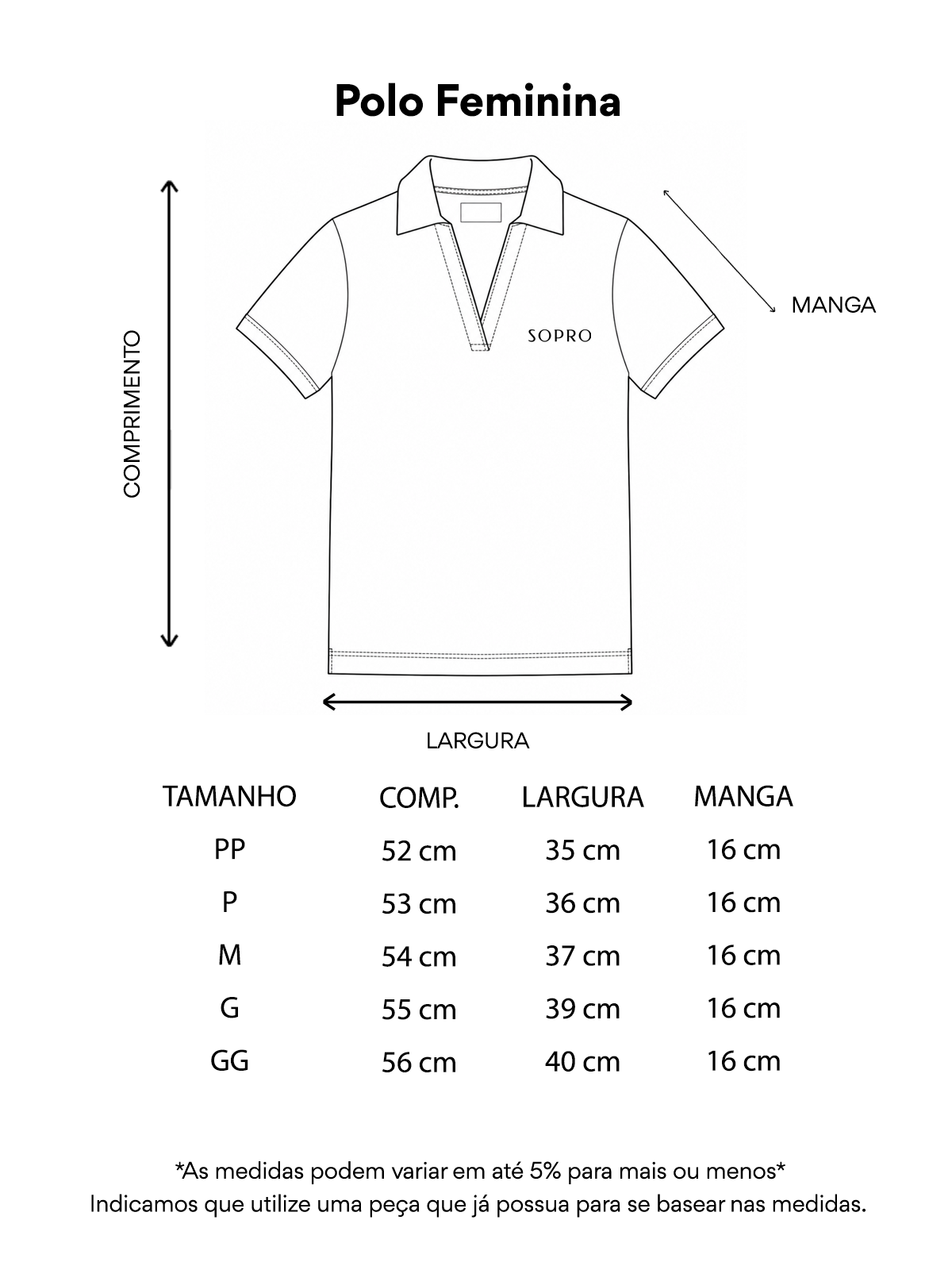 Polo Feminina

COMPRIMENTO

SOPRO

MANGA

LARGURA

| TAMANHO | COMP. | LARGURA | MANGA |
|---|---|---|---|
| PP | 52 cm | 35 cm | 16 cm |
| P | 53 cm | 36 cm | 16 cm |
| M | 54 cm | 37 cm | 16 cm |
| G | 55 cm | 39 cm | 16 cm |
| GG | 56 cm | 40 cm | 16 cm |

*As medidas podem variar em até 5% para mais ou menos*
Indicamos que utilize uma peça que já possua para se basear nas medidas.